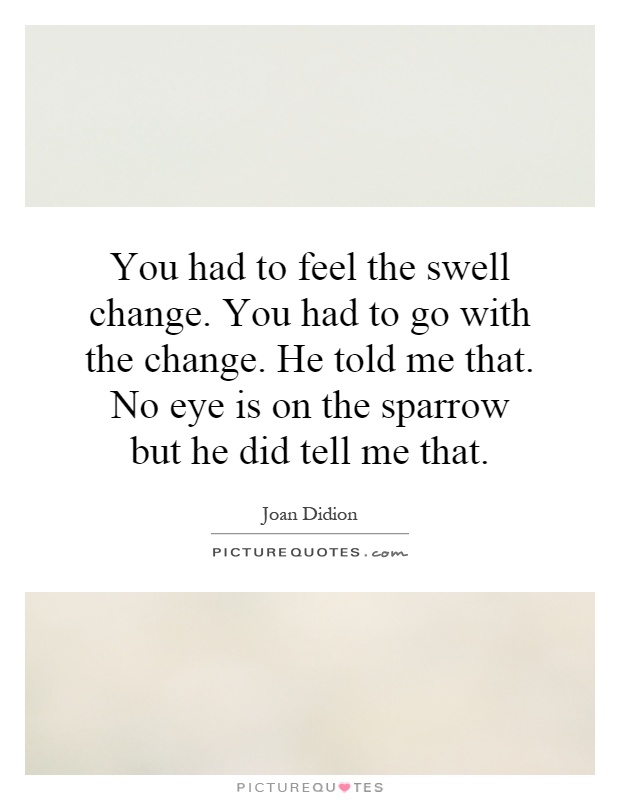 You had to feel the swell change. You had to go with the change. He told me that. No eye is on the sparrow but he did tell me that.

Joan Didion

PICTUREQUOTES.com

PICTUREQUOTES